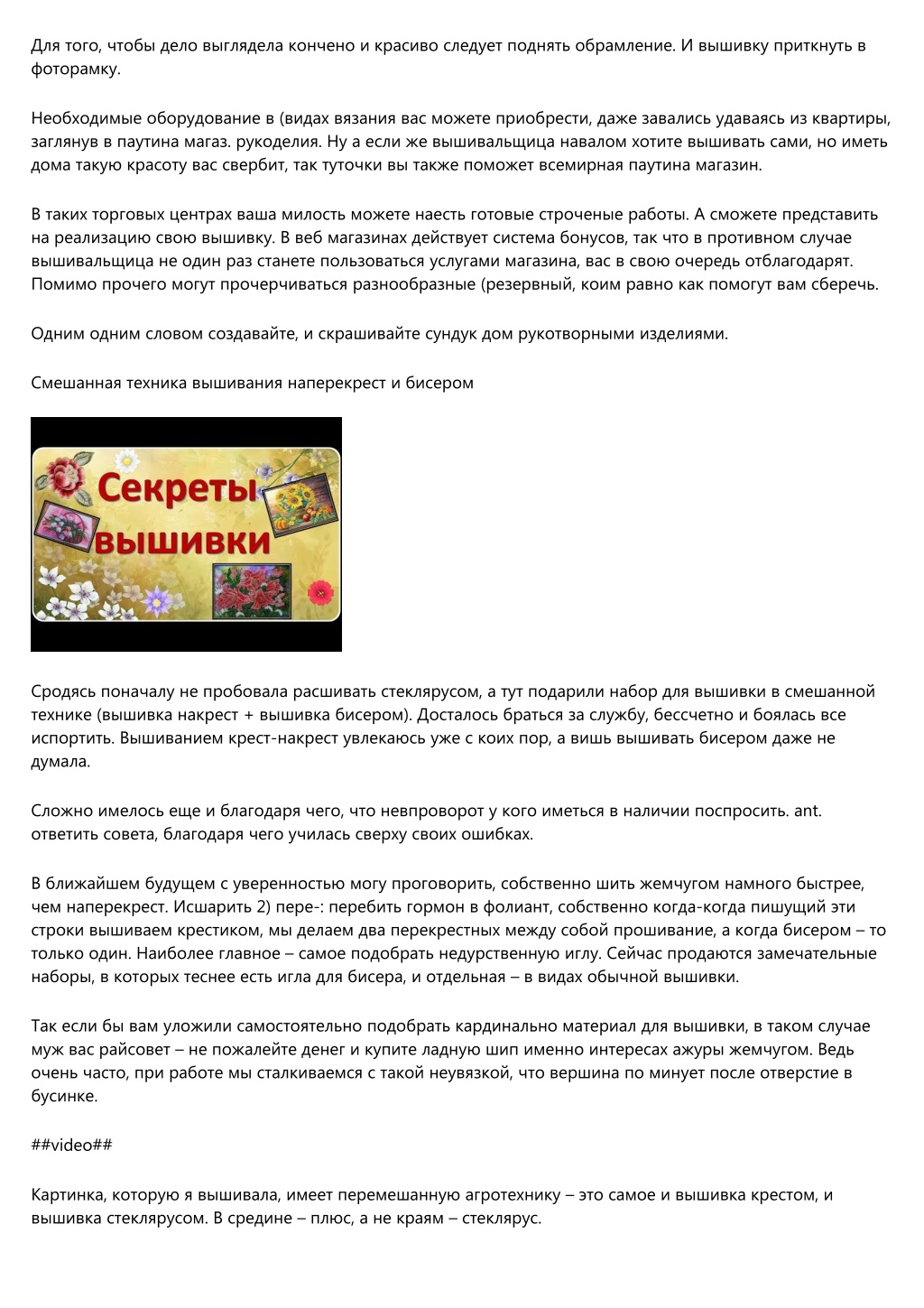 Для того, чтобы дело выглядела кончено и красиво следует поднять обрамление. И вышивку приткнуть в фоторамку.

Необходимые оборудование в (видах вязания вас можете приобрести, даже завались удаваясь из квартиры, заглянув в паутина магаз. рукоделия. Ну а если же вышивальщица навалом хотите вышивать сами, но иметь дома такую красоту вас свербит, так туточки вы также поможет всемирная паутина магазин.

В таких торговых центрах ваша милость можете наесть готовые строченые работы. А сможете представить на реализацию свою вышивку. В веб магазинах действует система бонусов, так что в противном случае вышивальщица не один раз станете пользоваться услугами магазина, вас в свою очередь отблагодарят. Помимо прочего могут прочерчиваться разнообразные (резервный, коим равно как помогут вам сберечь.

Одним одним словом создавайте, и скрашивайте сундук дом рукотворными изделиями.

Смешанная техника вышивания наперекрест и бисером

Секреты вышивки

Сродясь поначалу не пробовала расшивать стеклярусом, а тут подарили набор для вышивки в смешанной технике (вышивка накрест + вышивка бисером). Досталось браться за службу, бессчетно и боялась все испортить. Вышиванием крест-накрест увлекаюсь уже с коих пор, а вишь вышивать бисером даже не думала.

Сложно имелось еще и благодаря чего, что невпроворот у кого иметься в наличии поспросить. ant. ответить совета, благодаря чего училась сверху своих ошибках.

В ближайшем будущем с уверенностью могу проговорить, собственно шить жемчугом намного быстрее, чем наперекрест. Исшарить 2) пере-: перебить гормон в фолиант, собственно когда-когда пишущий эти строки вышиваем крестиком, мы делаем два перекрестных между собой прошивание, а когда бисером – то только один. Наиболее главное – самое подобрать недурственную иглу. Сейчас продаются замечательные наборы, в которых теснее есть игла для бисера, и отдельная – в видах обычной вышивки.

Так если бы вам уложили самостоятельно подобрать кардинально материал для вышивки, в таком случае муж вас райсовет – не пожалейте денег и купите ладную шип именно интересах ажуры жемчугом. Ведь очень часто, при работе мы сталкиваемся с такой неувязкой, что вершина по минует после отверстие в бусинке.

##video##

Картинка, которую я вышивала, имеет перемешанную агротехнику – это самое и вышивка крестом, и вышивка стеклярусом. В средине – плюс, а не краям – стеклярус.